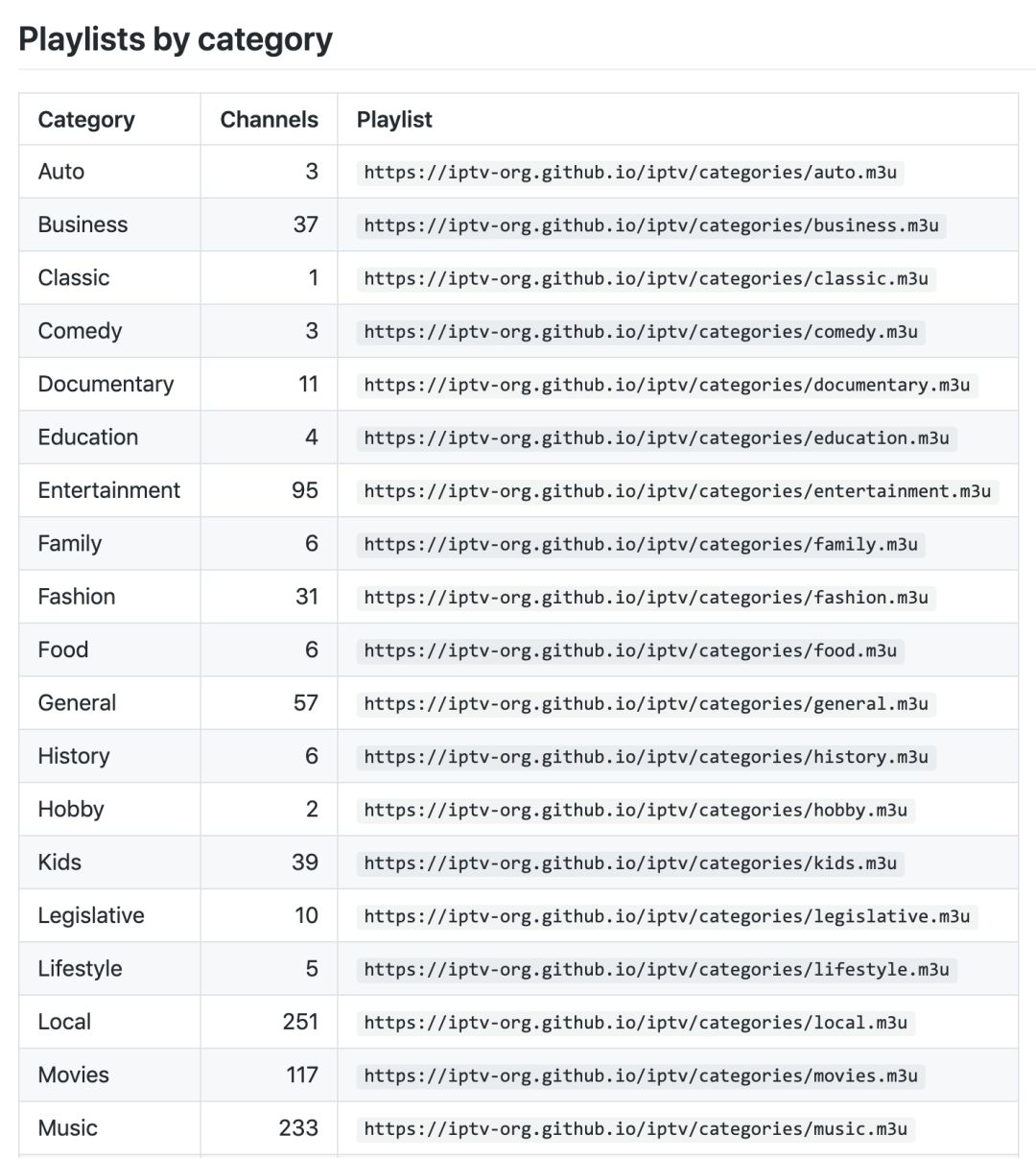 Playlists by category

| Category | Channels | Playlist |
|---|---|---|
| Auto | 3 | https://iptv-org.github.io/iptv/categories/auto.m3u |
| Business | 37 | https://iptv-org.github.io/iptv/categories/business.m3u |
| Classic | 1 | https://iptv-org.github.io/iptv/categories/classic.m3u |
| Comedy | 3 | https://iptv-org.github.io/iptv/categories/comedy.m3u |
| Documentary | 11 | https://iptv-org.github.io/iptv/categories/documentary.m3u |
| Education | 4 | https://iptv-org.github.io/iptv/categories/education.m3u |
| Entertainment | 95 | https://iptv-org.github.io/iptv/categories/entertainment.m3u |
| Family | 6 | https://iptv-org.github.io/iptv/categories/family.m3u |
| Fashion | 31 | https://iptv-org.github.io/iptv/categories/fashion.m3u |
| Food | 6 | https://iptv-org.github.io/iptv/categories/food.m3u |
| General | 57 | https://iptv-org.github.io/iptv/categories/general.m3u |
| History | 6 | https://iptv-org.github.io/iptv/categories/history.m3u |
| Hobby | 2 | https://iptv-org.github.io/iptv/categories/hobby.m3u |
| Kids | 39 | https://iptv-org.github.io/iptv/categories/kids.m3u |
| Legislative | 10 | https://iptv-org.github.io/iptv/categories/legislative.m3u |
| Lifestyle | 5 | https://iptv-org.github.io/iptv/categories/lifestyle.m3u |
| Local | 251 | https://iptv-org.github.io/iptv/categories/local.m3u |
| Movies | 117 | https://iptv-org.github.io/iptv/categories/movies.m3u |
| Music | 233 | https://iptv-org.github.io/iptv/categories/music.m3u |